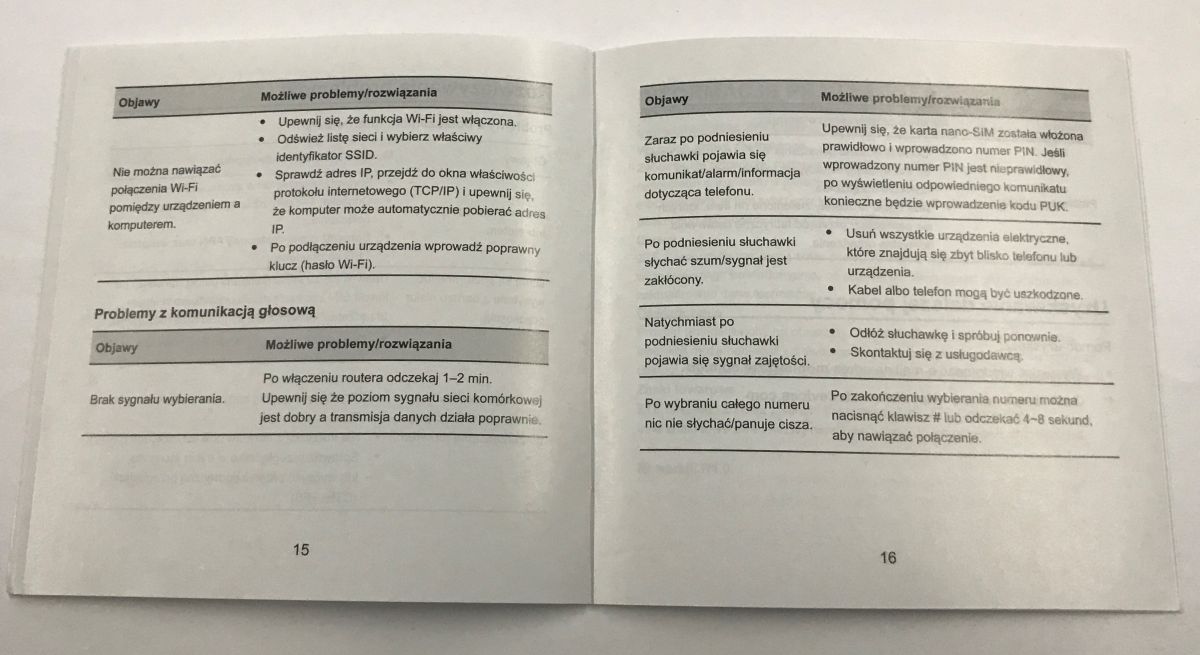 | Objawy | Możliwe problemy/rozwiązania |
|---|---|
| Nie można nawiązać połączenia Wi-Fi pomiędzy urządzeniem a komputerem. | • Upewnij się, że funkcja Wi-Fi jest włączona. • Odśwież listę sieci i wybierz właściwy identyfikator SSID. • Sprawdź adres IP, przejdź do okna właściwości protokołu internetowego (TCP/IP) i upewnij się, że komputer może automatycznie pobierać adres IP. • Po podłączeniu urządzenia wprowadź poprawny klucz (hasło Wi-Fi). |

Problemy z komunikacją głosową

| Objawy | Możliwe problemy/rozwiązania |
|---|---|
| Brak sygnału wybierania. | Po włączeniu routera odczekaj 1–2 min. Upewnij się że poziom sygnału sieci komórkowej jest dobry a transmisja danych działa poprawnie. |

15

| Objawy | Możliwe problemy/rozwiązania |
|---|---|
| Zaraz po podniesieniu słuchawki pojawia się komunikat/alarm/informacja dotycząca telefonu. | Upewnij się, że karta nano-SIM została włożona prawidłowo i wprowadzono numer PIN. Jeśli wprowadzony numer PIN jest nieprawidłowy, po wyświetleniu odpowiedniego komunikatu konieczne będzie wprowadzenie kodu PUK. |
| Po podniesieniu słuchawki słychać szum/sygnał jest zakłócony. | • Usuń wszystkie urządzenia elektryczne, które znajdują się zbyt blisko telefonu lub urządzenia. • Kabel albo telefon mogą być uszkodzone. |
| Natychmiast po podniesieniu słuchawki pojawia się sygnał zajętości. | • Odłóż słuchawkę i spróbuj ponownie. • Skontaktuj się z usługodawcą. |
| Po wybraniu całego numeru nic nie słychać/panuje cisza. | Po zakończeniu wybierania numeru można nacisnąć klawisz # lub odczekać 4~8 sekund, aby nawiązać połączenie. |

16